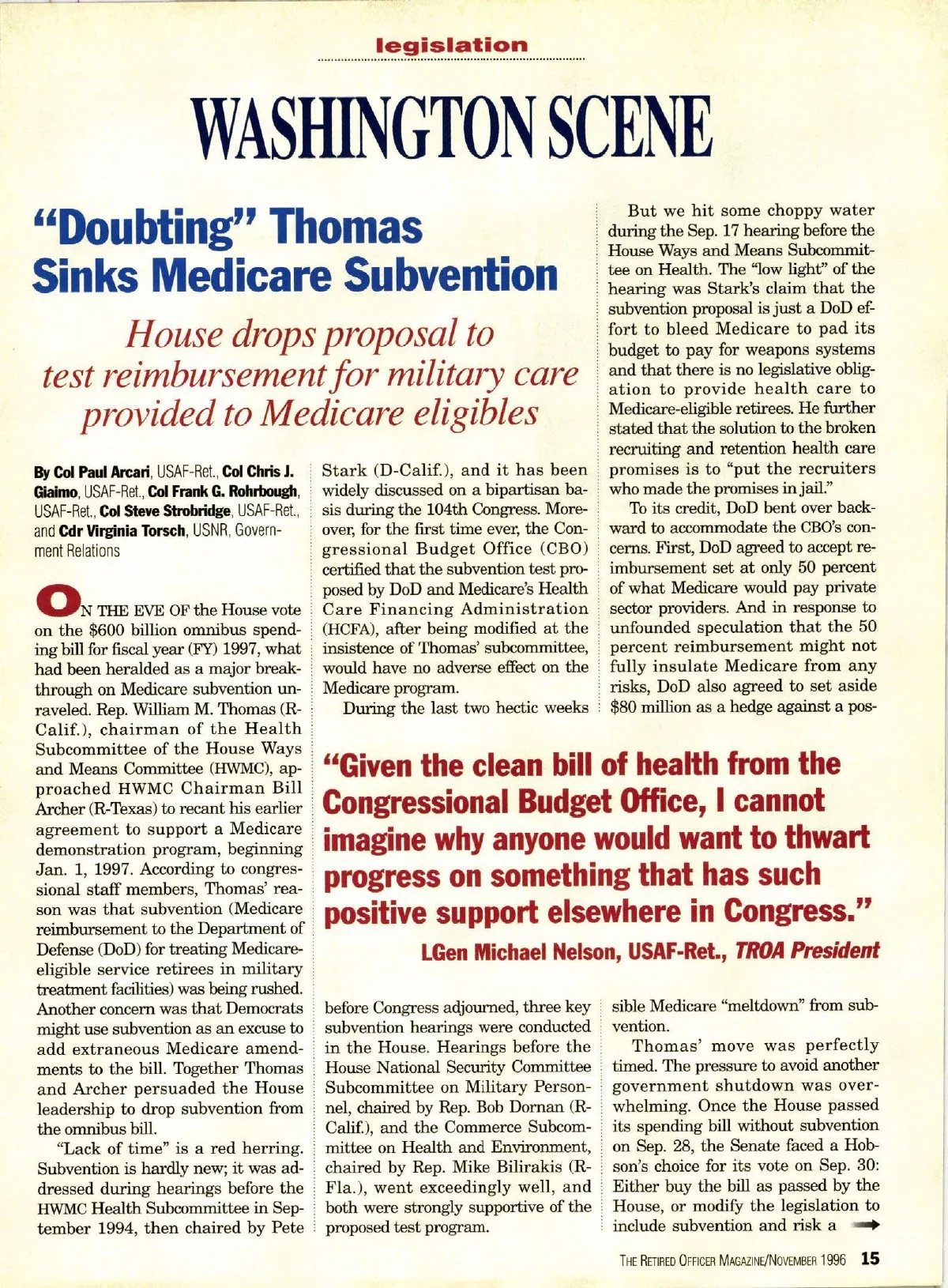 legislation

WASHINGTON SCENE

"Doubting" Thomas Sinks Medicare Subvention

House drops proposal to test reimbursement for military care provided to Medicare eligibles

By Col Paul Arcari, USAF-Ret., Col Chris J. Giaimo, USAF-Ret., Col Frank G. Rohrbough, USAF-Ret., Col Steve Strobridge, USAF-Ret., and Cdr Virginia Torsch, USNR, Government Relations

ON THE EVE OF the House vote on the $600 billion omnibus spending bill for fiscal year (FY) 1997, what had been heralded as a major breakthrough on Medicare subvention unraveled. Rep. William M. Thomas (R-Calif.), chairman of the Health Subcommittee of the House Ways and Means Committee (HWMC), approached HWMC Chairman Bill Archer (R-Texas) to recant his earlier agreement to support a Medicare demonstration program, beginning Jan. 1, 1997. According to congressional staff members, Thomas' reason was that subvention (Medicare reimbursement to the Department of Defense (DoD) for treating Medicare-eligible service retirees in military treatment facilities) was being rushed. Another concern was that Democrats might use subvention as an excuse to add extraneous Medicare amendments to the bill. Together Thomas and Archer persuaded the House leadership to drop subvention from the omnibus bill.

"Lack of time" is a red herring. Subvention is hardly new; it was addressed during hearings before the HWMC Health Subcommittee in September 1994, then chaired by Pete Stark (D-Calif.), and it has been widely discussed on a bipartisan basis during the 104th Congress. Moreover, for the first time ever, the Congressional Budget Office (CBO) certified that the subvention test proposed by DoD and Medicare's Health Care Financing Administration (HCFA), after being modified at the insistence of Thomas' subcommittee, would have no adverse effect on the Medicare program.

During the last two hectic weeks before Congress adjourned, three key subvention hearings were conducted in the House. Hearings before the House National Security Committee Subcommittee on Military Personnel, chaired by Rep. Bob Dornan (R-Calif.), and the Commerce Subcommittee on Health and Environment, chaired by Rep. Mike Bilirakis (R-Fla.), went exceedingly well, and both were strongly supportive of the proposed test program.

But we hit some choppy water during the Sep. 17 hearing before the House Ways and Means Subcommittee on Health. The "low light" of the hearing was Stark's claim that the subvention proposal is just a DoD effort to bleed Medicare to pad its budget to pay for weapons systems and that there is no legislative obligation to provide health care to Medicare-eligible retirees. He further stated that the solution to the broken recruiting and retention health care promises is to "put the recruiters who made the promises in jail."

To its credit, DoD bent over backward to accommodate the CBO's concerns. First, DoD agreed to accept reimbursement set at only 50 percent of what Medicare would pay private sector providers. And in response to unfounded speculation that the 50 percent reimbursement might not fully insulate Medicare from any risks, DoD also agreed to set aside $80 million as a hedge against a possible Medicare "meltdown" from subvention.

Thomas' move was perfectly timed. The pressure to avoid another government shutdown was overwhelming. Once the House passed its spending bill without subvention on Sep. 28, the Senate faced a Hobson's choice for its vote on Sep. 30: Either buy the bill as passed by the House, or modify the legislation to include subvention and risk a

"Given the clean bill of health from the Congressional Budget Office, I cannot imagine why anyone would want to thwart progress on something that has such positive support elsewhere in Congress."
LGen Michael Nelson, USAF-Ret., TROA President

THE RETIRED OFFICER MAGAZINE/NOVEMBER 1996 15